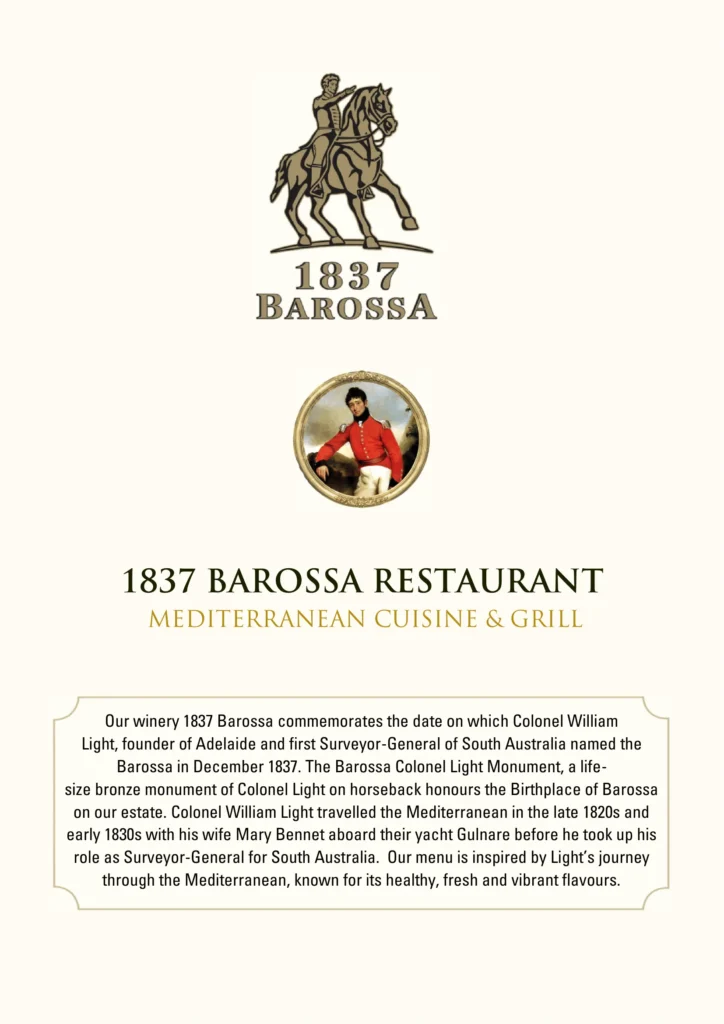 1837
BAROSSA

1837 BAROSSA RESTAURANT
MEDITERRANEAN CUISINE & GRILL

Our winery 1837 Barossa commemorates the date on which Colonel William Light, founder of Adelaide and first Surveyor-General of South Australia named the Barossa in December 1837. The Barossa Colonel Light Monument, a life-size bronze monument of Colonel Light on horseback honours the Birthplace of Barossa on our estate. Colonel William Light travelled the Mediterranean in the late 1820s and early 1830s with his wife Mary Bennet aboard their yacht Gulnare before he took up his role as Surveyor-General for South Australia. Our menu is inspired by Light's journey through the Mediterranean, known for its healthy, fresh and vibrant flavours.